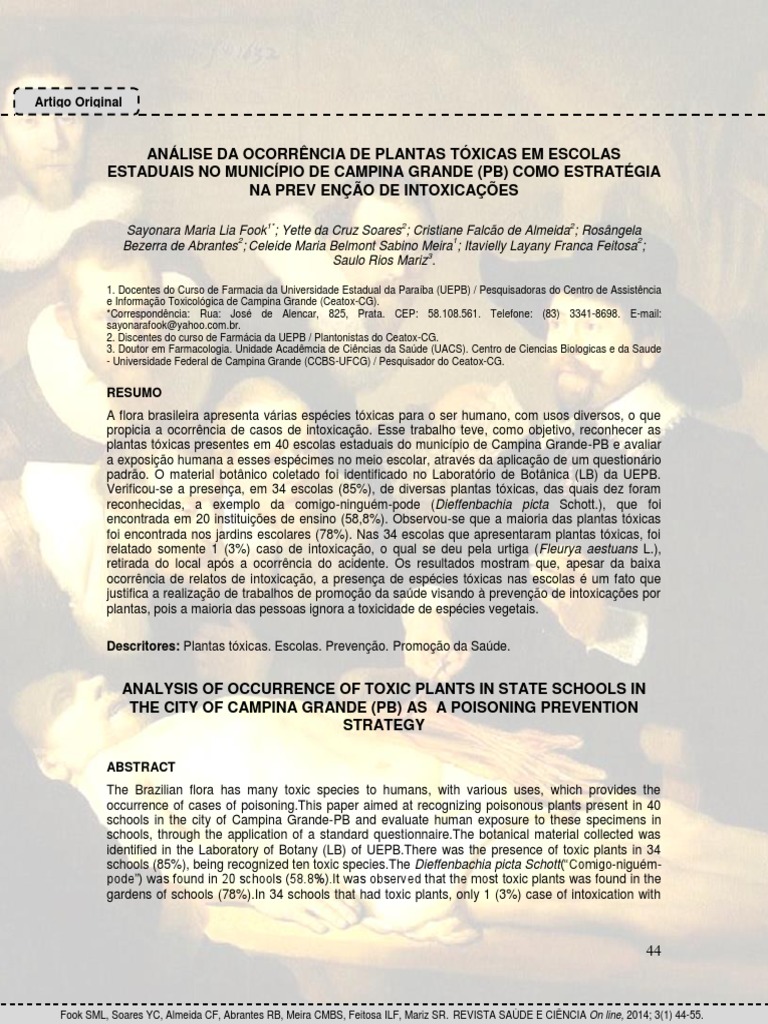 Artigo Original

ANÁLISE DA OCORRÊNCIA DE PLANTAS TÓXICAS EM ESCOLAS ESTADUAIS NO MUNICÍPIO DE CAMPINA GRANDE (PB) COMO ESTRATÉGIA NA PREV ENÇÃO DE INTOXICAÇÕES

Sayonara Maria Lia Fook$^{1*}$; Yette da Cruz Soares$^{2}$; Cristiane Falcão de Almeida$^{2}$; Rosângela Bezerra de Abrantes$^{2}$; Celeide Maria Belmont Sabino Meira$^{1}$; Itavielly Layany Franca Feitosa$^{2}$; Saulo Rios Mariz$^{3}$.

1. Docentes do Curso de Farmacia da Universidade Estadual da Paraiba (UEPB) / Pesquisadoras do Centro de Assistência e Informação Toxicológica de Campina Grande (Ceatox-CG).
*Correspondência: Rua: José de Alencar, 825, Prata. CEP: 58.108.561. Telefone: (83) 3341-8698. E-mail: sayonarafook@yahoo.com.br.
2. Discentes do curso de Farmácia da UEPB / Plantonistas do Ceatox-CG.
3. Doutor em Farmacologia. Unidade Acadêmica de Ciências da Saúde (UACS). Centro de Ciencias Biologicas e da Saude - Universidade Federal de Campina Grande (CCBS-UFCG) / Pesquisador do Ceatox-CG.

RESUMO

A flora brasileira apresenta várias espécies tóxicas para o ser humano, com usos diversos, o que propicia a ocorrência de casos de intoxicação. Esse trabalho teve, como objetivo, reconhecer as plantas tóxicas presentes em 40 escolas estaduais do município de Campina Grande-PB e avaliar a exposição humana a esses espécimes no meio escolar, através da aplicação de um questionário padrão. O material botânico coletado foi identificado no Laboratório de Botânica (LB) da UEPB. Verificou-se a presença, em 34 escolas (85%), de diversas plantas tóxicas, das quais dez foram reconhecidas, a exemplo da comigo-ninguém-pode (Dieffenbachia picta Schott.), que foi encontrada em 20 instituições de ensino (58,8%). Observou-se que a maioria das plantas tóxicas foi encontrada nos jardins escolares (78%). Nas 34 escolas que apresentaram plantas tóxicas, foi relatado somente 1 (3%) caso de intoxicação, o qual se deu pela urtiga (Fleurya aestuans L.), retirada do local após a ocorrência do acidente. Os resultados mostram que, apesar da baixa ocorrência de relatos de intoxicação, a presença de espécies tóxicas nas escolas é um fato que justifica a realização de trabalhos de promoção da saúde visando à prevenção de intoxicações por plantas, pois a maioria das pessoas ignora a toxicidade de espécies vegetais.

Descritores: Plantas tóxicas. Escolas. Prevenção. Promoção da Saúde.

ANALYSIS OF OCCURRENCE OF TOXIC PLANTS IN STATE SCHOOLS IN THE CITY OF CAMPINA GRANDE (PB) AS A POISONING PREVENTION STRATEGY

ABSTRACT

The Brazilian flora has many toxic species to humans, with various uses, which provides the occurrence of cases of poisoning.This paper aimed at recognizing poisonous plants present in 40 schools in the city of Campina Grande-PB and evaluate human exposure to these specimens in schools, through the application of a standard questionnaire.The botanical material collected was identified in the Laboratory of Botany (LB) of UEPB.There was the presence of toxic plants in 34 schools (85%), being recognized ten toxic species.The Dieffenbachia picta Schott("Comigo-niguém-pode") was found in 20 schools (58.8%).It was observed that the most toxic plants was found in the gardens of schools (78%).In 34 schools that had toxic plants, only 1 (3%) case of intoxication with

44

Fook SML, Soares YC, Almeida CF, Abrantes RB, Meira CMBS, Feitosa ILF, Mariz SR. REVISTA SAÚDE E CIÊNCIA On line, 2014; 3(1) 44-55.